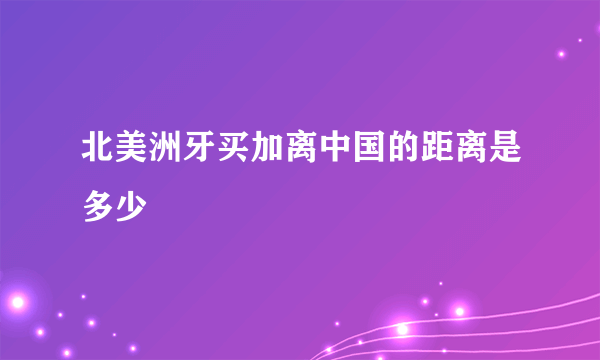 北美洲牙买加离中国的距离是多少